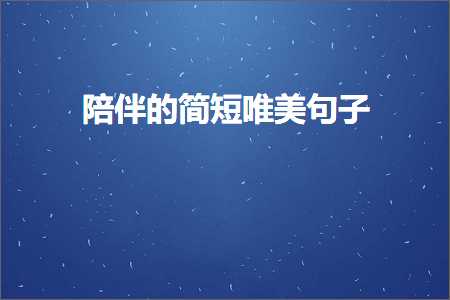 陪伴的简短唯美句子